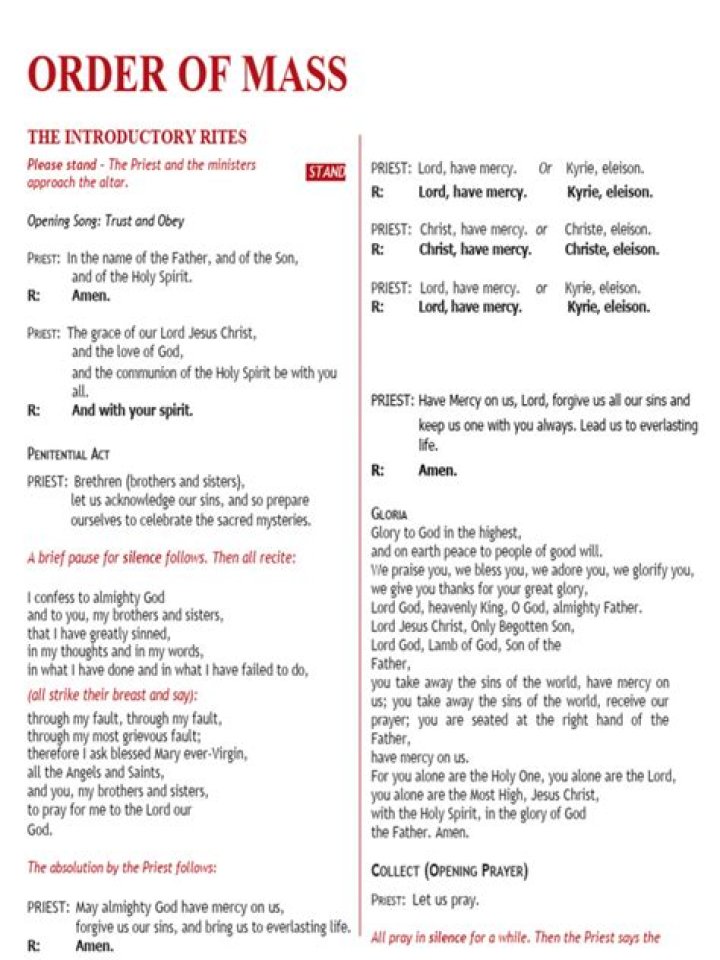 ORDER OF MASS

THE INTRODUCTORY RITES

Please stand - The Priest and the ministers approach the altar.

STAND

Opening Song: Trust and Obey

PRIEST: In the name of the Father, and of the Son, and of the Holy Spirit.
R: Amen.

PRIEST: The grace of our Lord Jesus Christ, and the love of God, and the communion of the Holy Spirit be with you all.
R: And with your spirit.

PENITENTIAL ACT

PRIEST: Brethren (brothers and sisters), let us acknowledge our sins, and so prepare ourselves to celebrate the sacred mysteries.

A brief pause for silence follows. Then all recite:

I confess to almighty God
and to you, my brothers and sisters,
that I have greatly sinned,
in my thoughts and in my words,
in what I have done and in what I have failed to do,

(all strike their breast and say):

through my fault, through my fault,
through my most grievous fault;
therefore I ask blessed Mary ever-Virgin,
all the Angels and Saints,
and you, my brothers and sisters,
to pray for me to the Lord our
God.

The absolution by the Priest follows:

PRIEST: May almighty God have mercy on us, forgive us our sins, and bring us to everlasting life.
R: Amen.

PRIEST: Lord, have mercy. Or Kyrie, eleison.
R: Lord, have mercy. Kyrie, eleison.

PRIEST: Christ, have mercy. or Christe, eleison.
R: Christ, have mercy. Christe, eleison.

PRIEST: Lord, have mercy. or Kyrie, eleison.
R: Lord, have mercy. Kyrie, eleison.

PRIEST: Have Mercy on us, Lord, forgive us all our sins and keep us one with you always. Lead us to everlasting life.
R: Amen.

GLORIA
Glory to God in the highest,
and on earth peace to people of good will.
We praise you, we bless you, we adore you, we glorify you,
we give you thanks for your great glory,
Lord God, heavenly King, O God, almighty Father.
Lord Jesus Christ, Only Begotten Son,
Lord God, Lamb of God, Son of the
Father,
you take away the sins of the world, have mercy on us; you take away the sins of the world, receive our prayer; you are seated at the right hand of the Father,
have mercy on us.
For you alone are the Holy One, you alone are the Lord,
you alone are the Most High, Jesus Christ,
with the Holy Spirit, in the glory of God
the Father. Amen.

COLLECT (OPENING PRAYER)

PRIEST: Let us pray.

All pray in silence for a while. Then the Priest says the